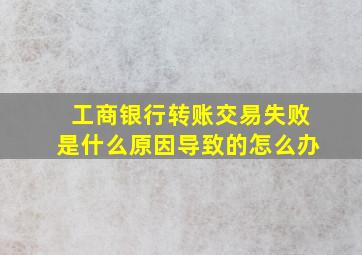 工商银行转账交易失败
是什么原因导致的怎么办